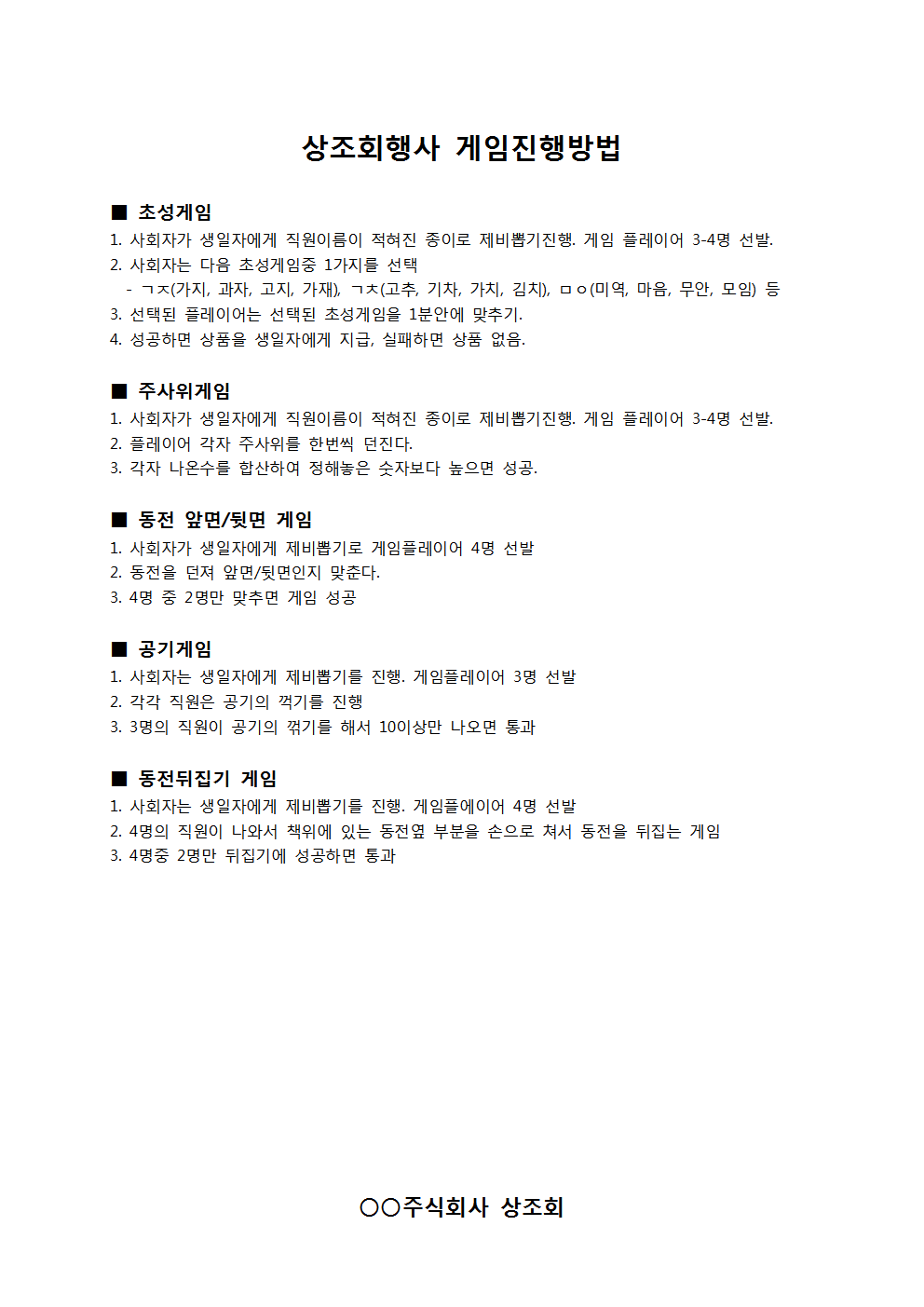 상조회행사 게임진행방법

■ 초성게임
1. 사회자가 생일자에게 직원이름이 적혀진 종이로 제비뽑기진행. 게임 플레이어 3-4명 선발.
2. 사회자는 다음 초성게임중 1가지를 선택
- ㄱㅈ(가지, 과자, 고지, 가재), ㄱㅊ(고추, 기차, 가치, 김치), ㅁㅇ(미역, 마음, 무안, 모임) 등
3. 선택된 플레이어는 선택된 초성게임을 1분안에 맞추기.
4. 성공하면 상품을 생일자에게 지급, 실패하면 상품 없음.

■ 주사위게임
1. 사회자가 생일자에게 직원이름이 적혀진 종이로 제비뽑기진행. 게임 플레이어 3-4명 선발.
2. 플레이어 각자 주사위를 한번씩 던진다.
3. 각자 나온수를 합산하여 정해놓은 숫자보다 높으면 성공.

■ 동전 앞면/뒷면 게임
1. 사회자가 생일자에게 제비뽑기로 게임플레이어 4명 선발
2. 동전을 던져 앞면/뒷면인지 맞춘다.
3. 4명 중 2명만 맞추면 게임 성공

■ 공기게임
1. 사회자는 생일자에게 제비뽑기를 진행. 게임플레이어 3명 선발
2. 각각 직원은 공기의 꺽기를 진행
3. 3명의 직원이 공기의 꺾기를 해서 10이상만 나오면 통과

■ 동전뒤집기 게임
1. 사회자는 생일자에게 제비뽑기를 진행. 게임플에이어 4명 선발
2. 4명의 직원이 나와서 책위에 있는 동전옆 부분을 손으로 쳐서 동전을 뒤집는 게임
3. 4명중 2명만 뒤집기에 성공하면 통과

○○주식회사 상조회